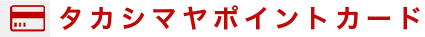 タカシマヤポイントカード